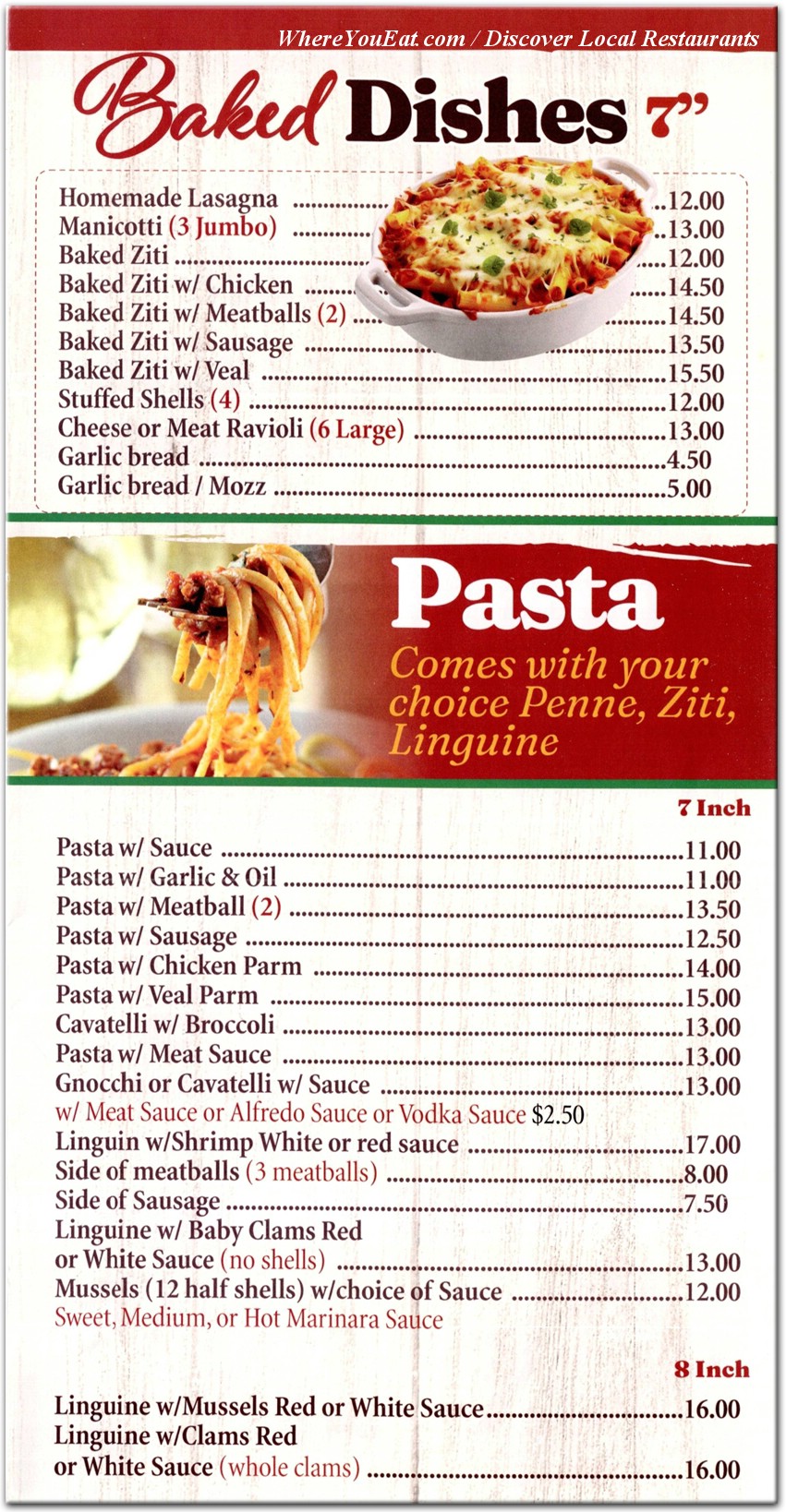 WhereYouEat.com / Discover Local Restaurants

Baked Dishes 7"

Homemade Lasagna ..........12.00
Manicotti (3 Jumbo) ..........13.00
Baked Ziti ..........12.00
Baked Ziti w/ Chicken ..........14.50
Baked Ziti w/ Meatballs (2) ..........14.50
Baked Ziti w/ Sausage ..........13.50
Baked Ziti w/ Veal ..........15.50
Stuffed Shells (4) ..........12.00
Cheese or Meat Ravioli (6 Large) ..........13.00
Garlic bread ..........4.50
Garlic bread / Mozz ..........5.00

Pasta
Comes with your choice Penne, Ziti, Linguine

7 Inch

Pasta w/ Sauce ..........11.00
Pasta w/ Garlic & Oil ..........11.00
Pasta w/ Meatball (2) ..........13.50
Pasta w/ Sausage ..........12.50
Pasta w/ Chicken Parm ..........14.00
Pasta w/ Veal Parm ..........15.00
Cavatelli w/ Broccoli ..........13.00
Pasta w/ Meat Sauce ..........13.00
Gnocchi or Cavatelli w/ Sauce ..........13.00
w/ Meat Sauce or Alfredo Sauce or Vodka Sauce $2.50
Linguin w/Shrimp White or red sauce ..........17.00
Side of meatballs (3 meatballs) ..........8.00
Side of Sausage ..........7.50
Linguine w/ Baby Clams Red or White Sauce (no shells) ..........13.00
Mussels (12 half shells) w/choice of Sauce ..........12.00
Sweet, Medium, or Hot Marinara Sauce

8 Inch

Linguine w/Mussels Red or White Sauce..........16.00
Linguine w/Clams Red or White Sauce (whole clams) ..........16.00